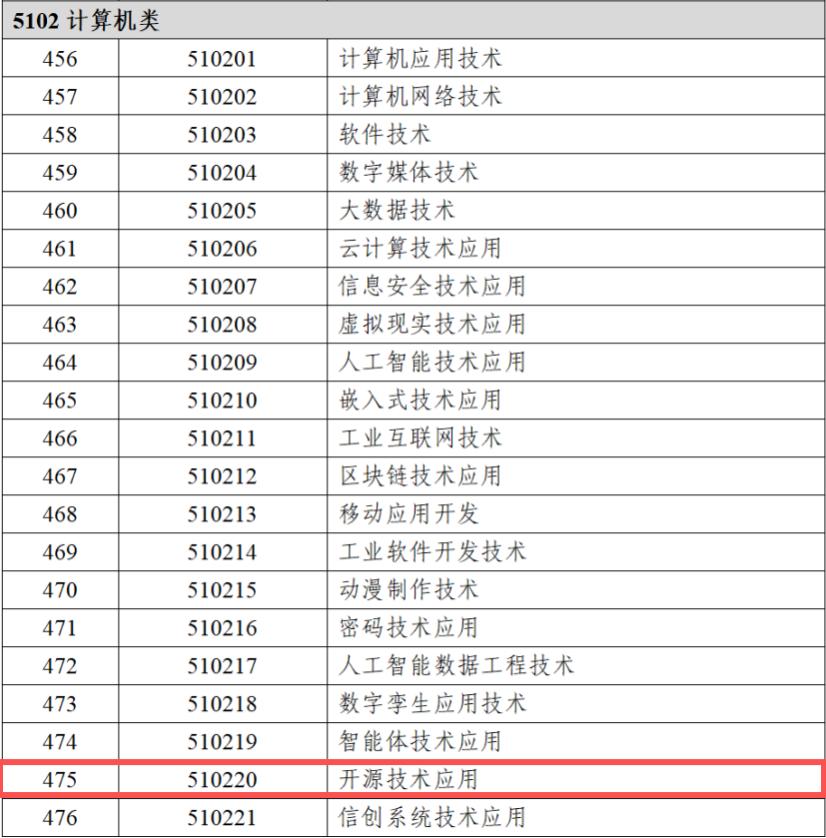 | 5102 计算机类 | | |
|---|---|---|
| 456 | 510201 | 计算机应用技术 |
| 457 | 510202 | 计算机网络技术 |
| 458 | 510203 | 软件技术 |
| 459 | 510204 | 数字媒体技术 |
| 460 | 510205 | 大数据技术 |
| 461 | 510206 | 云计算技术应用 |
| 462 | 510207 | 信息安全技术应用 |
| 463 | 510208 | 虚拟现实技术应用 |
| 464 | 510209 | 人工智能技术应用 |
| 465 | 510210 | 嵌入式技术应用 |
| 466 | 510211 | 工业互联网技术 |
| 467 | 510212 | 区块链技术应用 |
| 468 | 510213 | 移动应用开发 |
| 469 | 510214 | 工业软件开发技术 |
| 470 | 510215 | 动漫制作技术 |
| 471 | 510216 | 密码技术应用 |
| 472 | 510217 | 人工智能数据工程技术 |
| 473 | 510218 | 数字孪生应用技术 |
| 474 | 510219 | 智能体技术应用 |
| 475 | 510220 | 开源技术应用 |
| 476 | 510221 | 信创系统技术应用 |